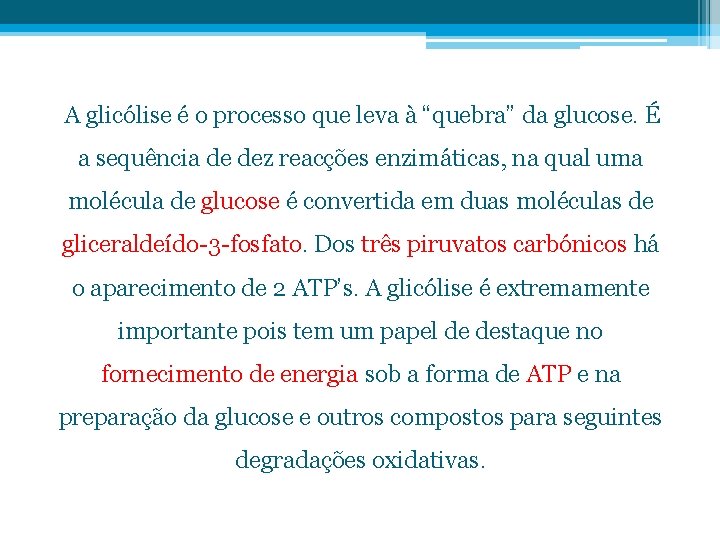 A glicólise é o processo que leva à “quebra” da glucose. É a sequência de dez reacções enzimáticas, na qual uma molécula de glucose é convertida em duas moléculas de gliceraldeído-3-fosfato. Dos três piruvatos carbónicos há o aparecimento de 2 ATP's. A glicólise é extremamente importante pois tem um papel de destaque no fornecimento de energia sob a forma de ATP e na preparação da glucose e outros compostos para seguintes degradações oxidativas.